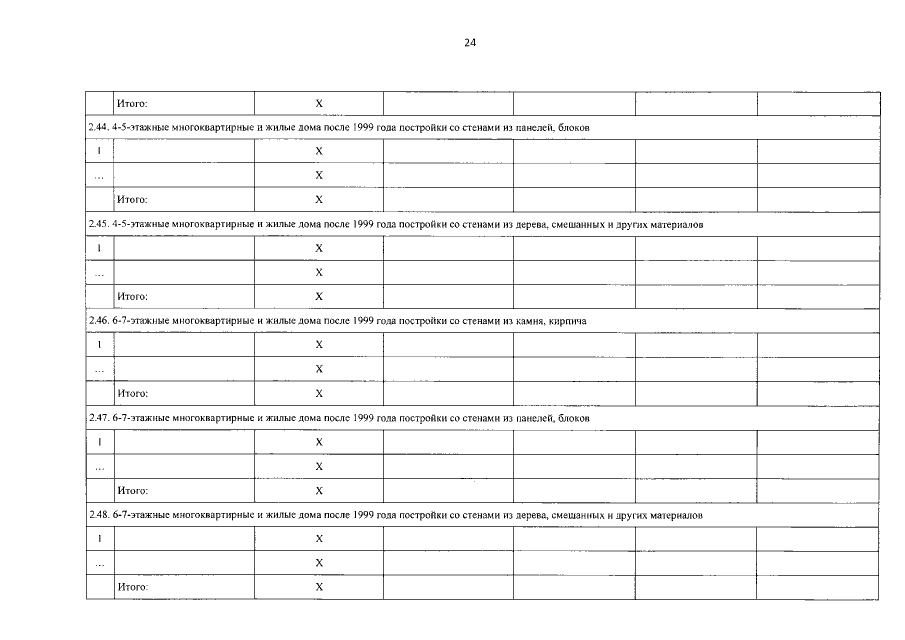 24

|  | Итого: | X |  |  |  |  |
|---|---|---|---|---|---|---|
| 2.44. 4-5-этажные многоквартирные и жилые дома после 1999 года постройки со стенами из панелей, блоков |  |  |  |  |  |  |
| 1 |  | X |  |  |  |  |
| ... |  | X |  |  |  |  |
|  | Итого: | X |  |  |  |  |
| 2.45. 4-5-этажные многоквартирные и жилые дома после 1999 года постройки со стенами из дерева, смешанных и других материалов |  |  |  |  |  |  |
| 1 |  | X |  |  |  |  |
| ... |  | X |  |  |  |  |
|  | Итого: | X |  |  |  |  |
| 2.46. 6-7-этажные многоквартирные и жилые дома после 1999 года постройки со стенами из камня, кирпича |  |  |  |  |  |  |
| 1 |  | X |  |  |  |  |
| ... |  | X |  |  |  |  |
|  | Итого: | X |  |  |  |  |
| 2.47. 6-7-этажные многоквартирные и жилые дома после 1999 года постройки со стенами из панелей, блоков |  |  |  |  |  |  |
| 1 |  | X |  |  |  |  |
| ... |  | X |  |  |  |  |
|  | Итого: | X |  |  |  |  |
| 2.48. 6-7-этажные многоквартирные и жилые дома после 1999 года постройки со стенами из дерева, смешанных и других материалов |  |  |  |  |  |  |
| 1 |  | X |  |  |  |  |
| ... |  | X |  |  |  |  |
|  | Итого: | X |  |  |  |  |